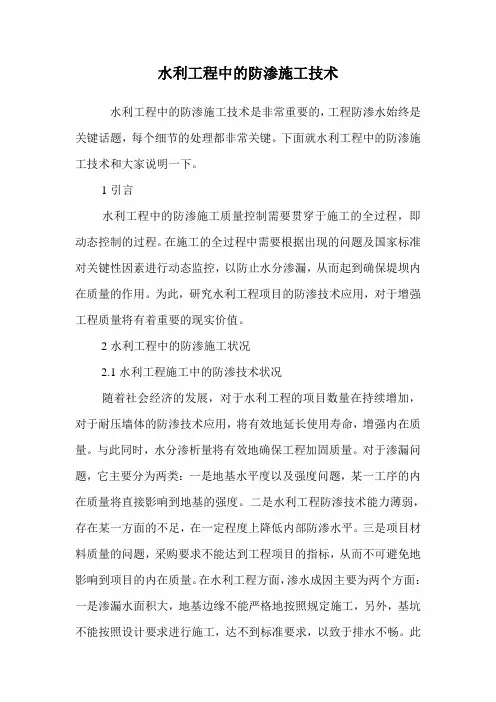 水利工程中的防渗施工技术

水利工程中的防渗施工技术是非常重要的，工程防渗水始终是关键话题，每个细节的处理都非常关键。下面就水利工程中的防渗施工技术和大家说明一下。

1 引言

水利工程中的防渗施工质量控制需要贯穿于施工的全过程，即动态控制的过程。在施工的全过程中需要根据出现的问题及国家标准对关键性因素进行动态监控，以防止水分渗漏，从而起到确保堤坝内在质量的作用。为此，研究水利工程项目的防渗技术应用，对于增强工程质量将有着重要的现实价值。

2 水利工程中的防渗施工状况

2.1 水利工程施工中的防渗技术状况

随着社会经济的发展，对于水利工程的项目数量在持续增加，对于耐压墙体的防渗技术应用，将有效地延长使用寿命，增强内在质量。与此同时，水分渗析量将有效地确保工程加固质量。对于渗漏问题，它主要分为两类：一是地基水平度以及强度问题，某一工序的内在质量将直接影响到地基的强度。二是水利工程防渗技术能力薄弱，存在某一方面的不足，在一定程度上降低内部防渗水平。三是项目材料质量的问题，采购要求不能达到工程项目的指标，从而不可避免地影响到项目的内在质量。在水利工程方面，渗水成因主要为两个方面：一是渗漏水面积大，地基边缘不能严格地按照规定施工，另外，基坑不能按照设计要求进行施工，达不到标准要求，以致于排水不畅。此